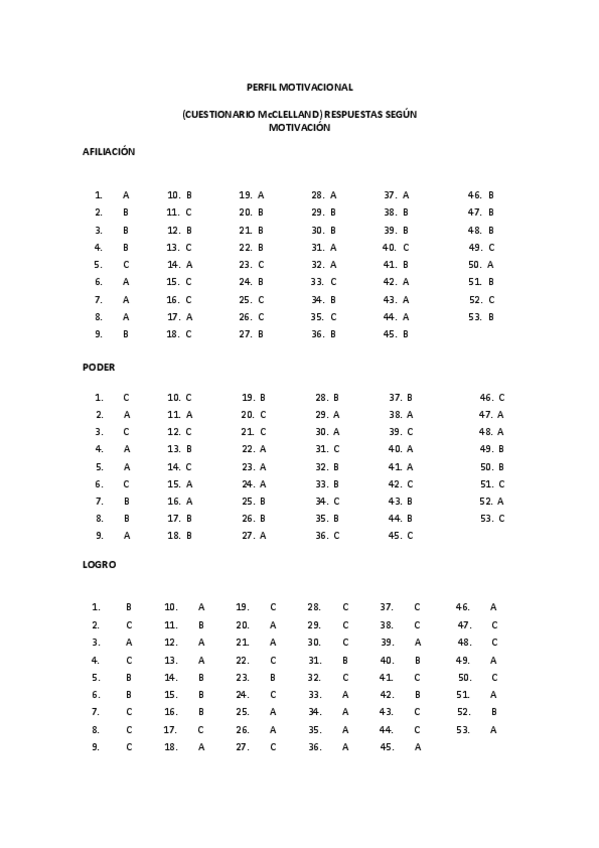 PERFIL MOTIVACIONAL

(CUESTIONARIO McCLELLAND) RESPUESTAS SEGÚN MOTIVACIÓN

AFILIACIÓN

1. A
2. B
3. B
4. B
5. C
6. A
7. A
8. A
9. B

10. B
11. C
12. B
13. C
14. A
15. C
16. C
17. A
18. C

19. A
20. B
21. B
22. B
23. C
24. B
25. C
26. C
27. B

28. A
29. B
30. B
31. A
32. A
33. C
34. B
35. C
36. B

37. A
38. B
39. B
40. C
41. B
42. A
43. A
44. A
45. B

46. B
47. B
48. B
49. C
50. A
51. B
52. C
53. B

PODER

1. C
2. A
3. C
4. A
5. A
6. C
7. B
8. B
9. A

10. C
11. A
12. C
13. B
14. C
15. A
16. A
17. B
18. B

19. B
20. C
21. C
22. A
23. A
24. A
25. B
26. B
27. A

28. B
29. A
30. A
31. C
32. B
33. B
34. C
35. B
36. C

37. B
38. A
39. C
40. A
41. A
42. C
43. B
44. B
45. C

46. C
47. A
48. A
49. B
50. B
51. C
52. A
53. C

LOGRO

1. B
2. C
3. A
4. C
5. B
6. B
7. C
8. C
9. C

10. A
11. B
12. A
13. A
14. B
15. B
16. B
17. C
18. A

19. C
20. A
21. A
22. C
23. B
24. C
25. A
26. A
27. C

28. C
29. C
30. C
31. B
32. C
33. A
34. A
35. A
36. A

37. C
38. C
39. A
40. B
41. C
42. B
43. C
44. C
45. A

46. A
47. C
48. C
49. A
50. C
51. A
52. B
53. A